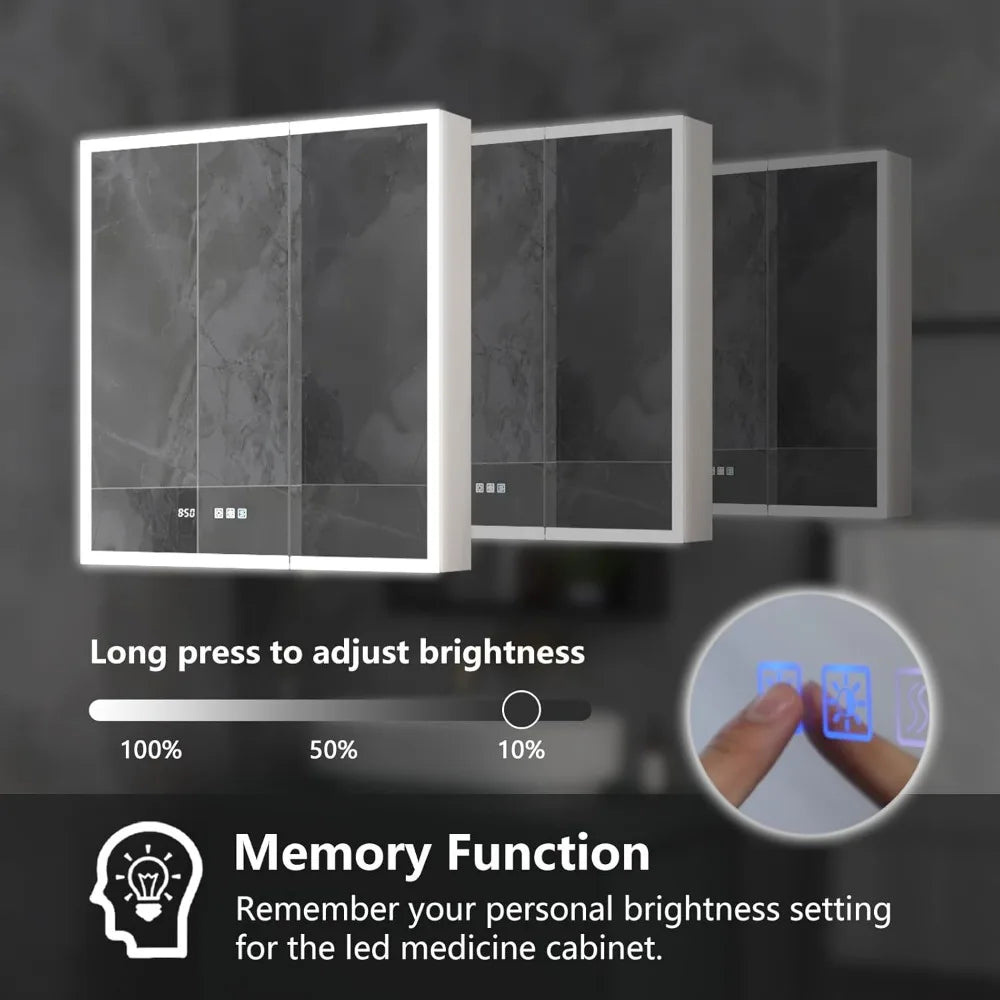 850

Long press to adjust brightness

100%

50%

10%

Memory Function

Remember your personal brightness setting for the led medicine cabinet.